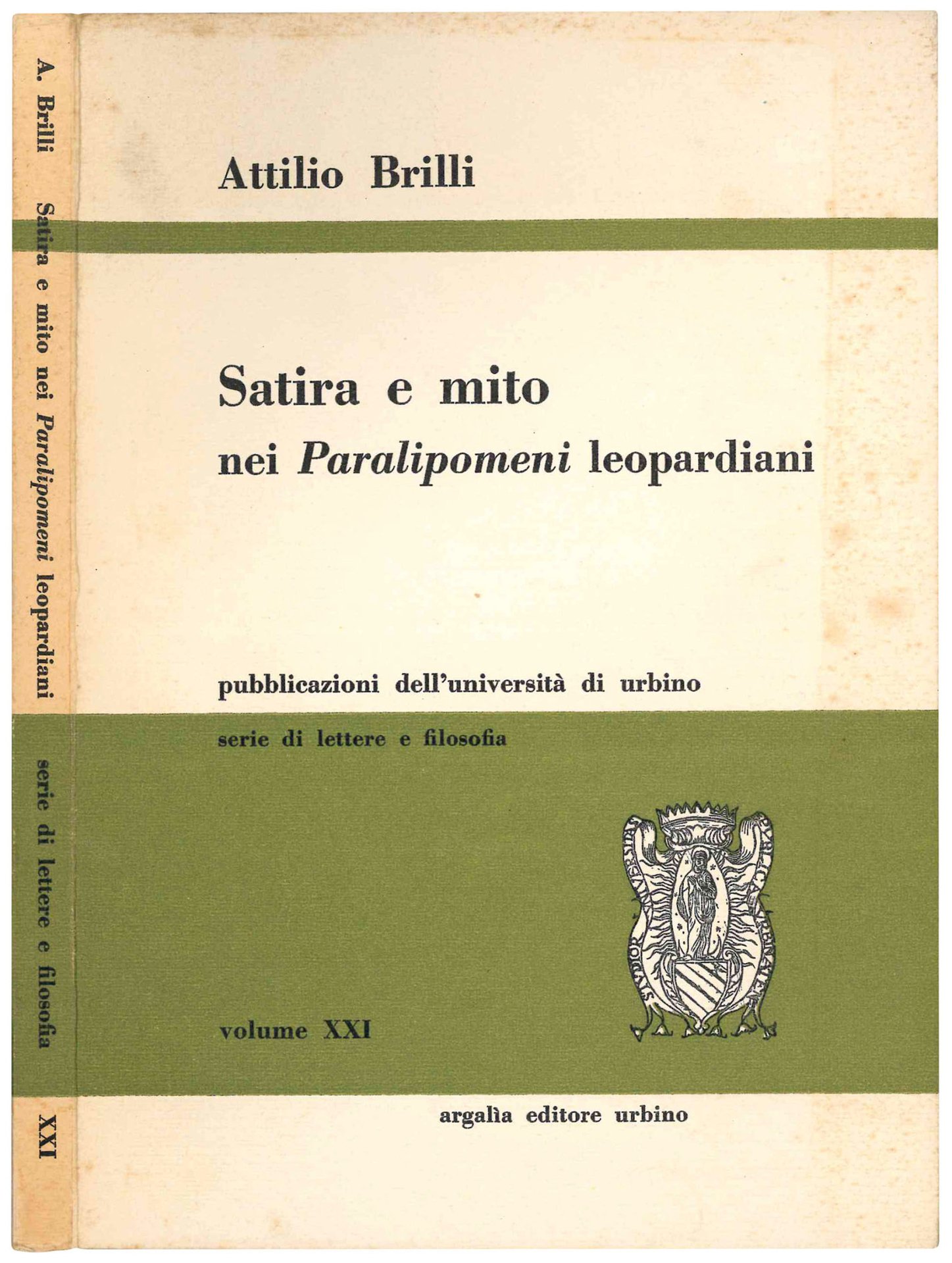 A. Brilli Satira e mito nei Paralipomeni leopardiani serie di lettere e filosofia XXI

Attilio Brilli

Satira e mito

nei Paralipomeni leopardiani

pubblicazioni dell'università di urbino

serie di lettere e filosofia

volume XXI

argalìa editore urbino